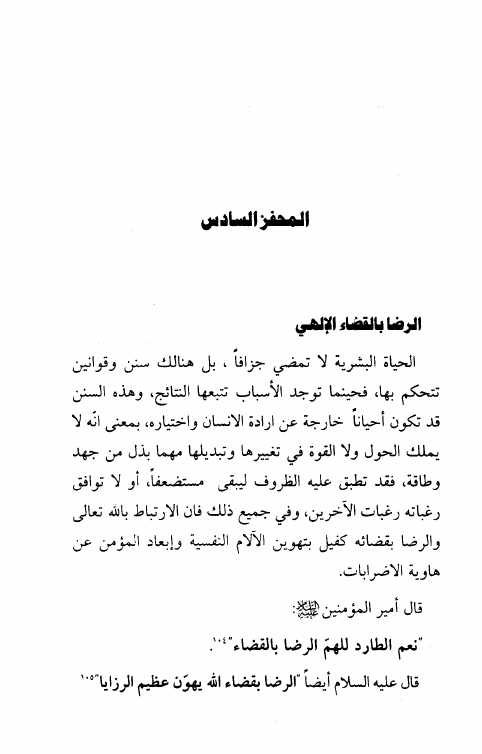 المحفز السادس

الرضا بالقضاء الإلهي

الحياة البشرية لا تمضي جزافاً ، بل هنالك سنن وقوانين تتحكم بها، فحينما توجد الأسباب تتبعها النتائج، وهذه السنن قد تكون أحياناً خارجة عن ارادة الانسان واختياره، بمعنى انّه لا يملك الحول ولا القوة في تغييرها وتبديلها مهما بذل من جهد وطاقة، فقد تطبق عليه الظروف ليبقى مستضعفاً، أو لا توافق رغباته رغبات الآخرين، وفي جميع ذلك فان الارتباط بالله تعالى والرضا بقضائه كفيل بتهوين الآلام النفسية وإبعاد المؤمن عن هاوية الاضرابات.

قال أمير المؤمنين عليه السلام:

"نعم الطارد للهمّ الرضا بالقضاء"١٠٤.

قال عليه السلام أيضاً "الرضا بقضاء الله يهوّن عظيم الرزايا"١٠٥